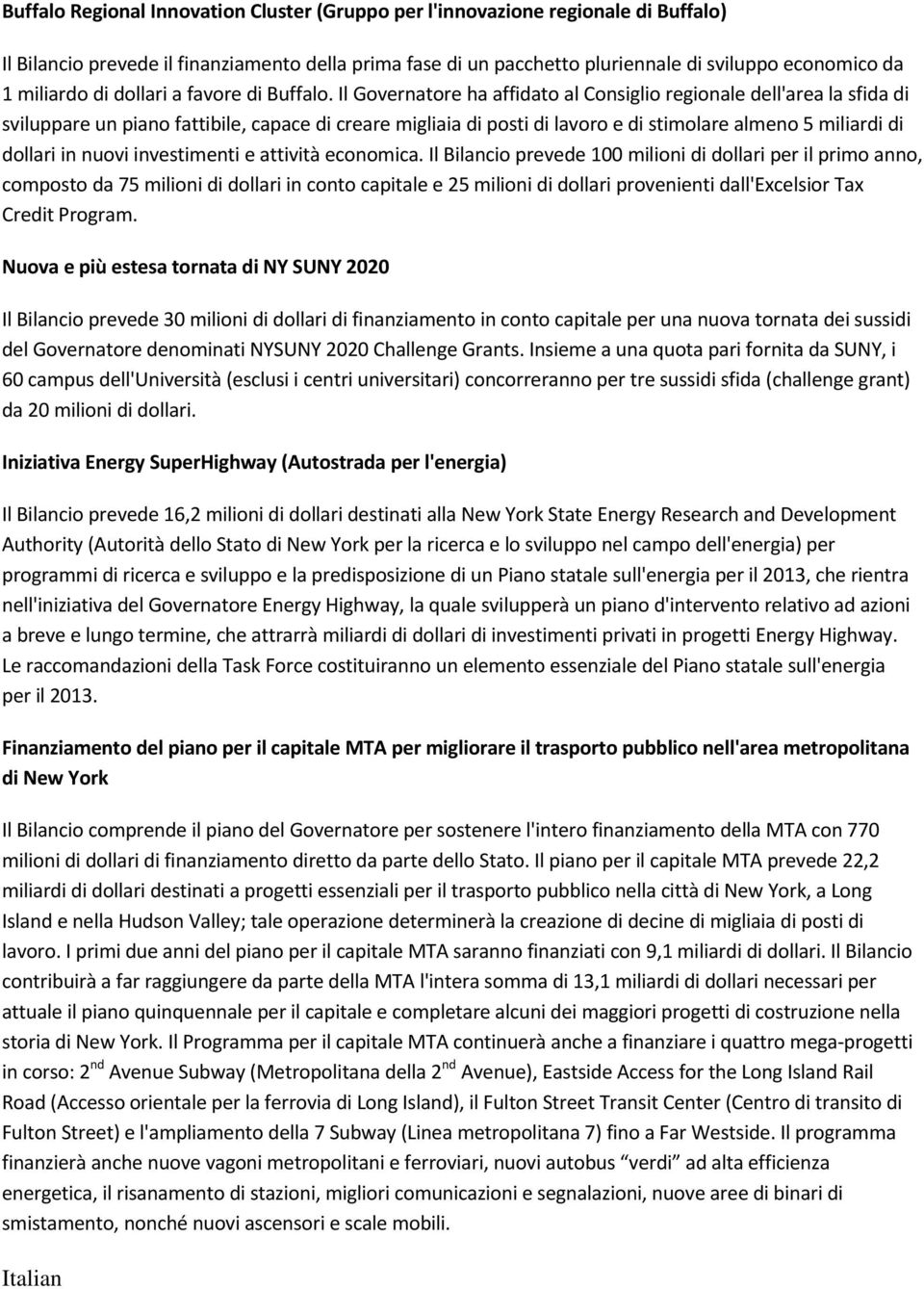 Buffalo Regional Innovation Cluster (Gruppo per l'innovazione regionale di Buffalo)

Il Bilancio prevede il finanziamento della prima fase di un pacchetto pluriennale di sviluppo economico da 1 miliardo di dollari a favore di Buffalo. Il Governatore ha affidato al Consiglio regionale dell'area la sfida di sviluppare un piano fattibile, capace di creare migliaia di posti di lavoro e di stimolare almeno 5 miliardi di dollari in nuovi investimenti e attività economica. Il Bilancio prevede 100 milioni di dollari per il primo anno, composto da 75 milioni di dollari in conto capitale e 25 milioni di dollari provenienti dall'Excelsior Tax Credit Program.

Nuova e più estesa tornata di NY SUNY 2020

Il Bilancio prevede 30 milioni di dollari di finanziamento in conto capitale per una nuova tornata dei sussidi del Governatore denominati NYSUNY 2020 Challenge Grants. Insieme a una quota pari fornita da SUNY, i 60 campus dell'Università (esclusi i centri universitari) concorreranno per tre sussidi sfida (challenge grant) da 20 milioni di dollari.

Iniziativa Energy SuperHighway (Autostrada per l'energia)

Il Bilancio prevede 16,2 milioni di dollari destinati alla New York State Energy Research and Development Authority (Autorità dello Stato di New York per la ricerca e lo sviluppo nel campo dell'energia) per programmi di ricerca e sviluppo e la predisposizione di un Piano statale sull'energia per il 2013, che rientra nell'iniziativa del Governatore Energy Highway, la quale svilupperà un piano d'intervento relativo ad azioni a breve e lungo termine, che attrarrà miliardi di dollari di investimenti privati in progetti Energy Highway. Le raccomandazioni della Task Force costituiranno un elemento essenziale del Piano statale sull'energia per il 2013.

Finanziamento del piano per il capitale MTA per migliorare il trasporto pubblico nell'area metropolitana di New York

Il Bilancio comprende il piano del Governatore per sostenere l'intero finanziamento della MTA con 770 milioni di dollari di finanziamento diretto da parte dello Stato. Il piano per il capitale MTA prevede 22,2 miliardi di dollari destinati a progetti essenziali per il trasporto pubblico nella città di New York, a Long Island e nella Hudson Valley; tale operazione determinerà la creazione di decine di migliaia di posti di lavoro. I primi due anni del piano per il capitale MTA saranno finanziati con 9,1 miliardi di dollari. Il Bilancio contribuirà a far raggiungere da parte della MTA l'intera somma di 13,1 miliardi di dollari necessari per attuale il piano quinquennale per il capitale e completare alcuni dei maggiori progetti di costruzione nella storia di New York. Il Programma per il capitale MTA continuerà anche a finanziare i quattro mega-progetti in corso: 2$^{nd}$ Avenue Subway (Metropolitana della 2$^{nd}$ Avenue), Eastside Access for the Long Island Rail Road (Accesso orientale per la ferrovia di Long Island), il Fulton Street Transit Center (Centro di transito di Fulton Street) e l'ampliamento della 7 Subway (Linea metropolitana 7) fino a Far Westside. Il programma finanzierà anche nuove vagoni metropolitani e ferroviari, nuovi autobus “verdi” ad alta efficienza energetica, il risanamento di stazioni, migliori comunicazioni e segnalazioni, nuove aree di binari di smistamento, nonché nuovi ascensori e scale mobili.

Italian